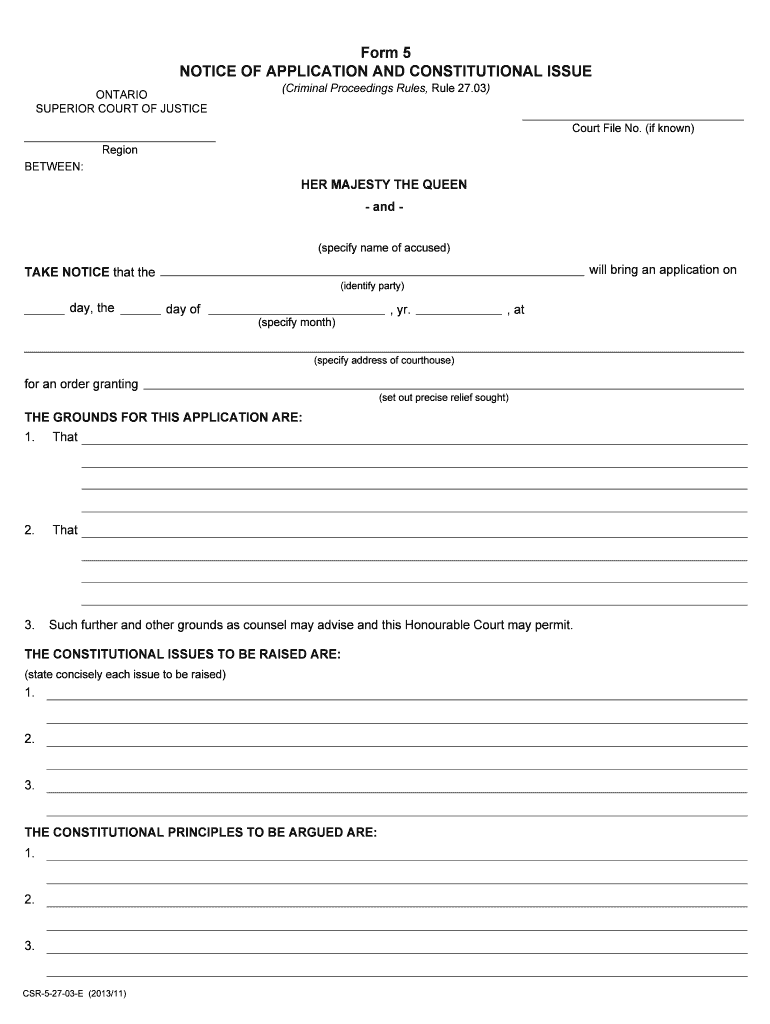 Form 5
NOTICE OF APPLICATION AND CONSTITUTIONAL ISSUE
(Criminal Proceedings Rules, Rule 27.03)

ONTARIO
SUPERIOR COURT OF JUSTICE

Court File No. (if known)

Region

BETWEEN:

HER MAJESTY THE QUEEN

- and -

(specify name of accused)

TAKE NOTICE that the ______ will bring an application on
(identify party)

______ day, the ______ day of ______ , yr. ______ , at
(specify month)

(specify address of courthouse)

for an order granting ______
(set out precise relief sought)

THE GROUNDS FOR THIS APPLICATION ARE:

1. That

2. That

3. Such further and other grounds as counsel may advise and this Honourable Court may permit.

THE CONSTITUTIONAL ISSUES TO BE RAISED ARE:
(state concisely each issue to be raised)
1.

2.

3.

THE CONSTITUTIONAL PRINCIPLES TO BE ARGUED ARE:
1.

2.

3.

CSR-5-27-03-E (2013/11)